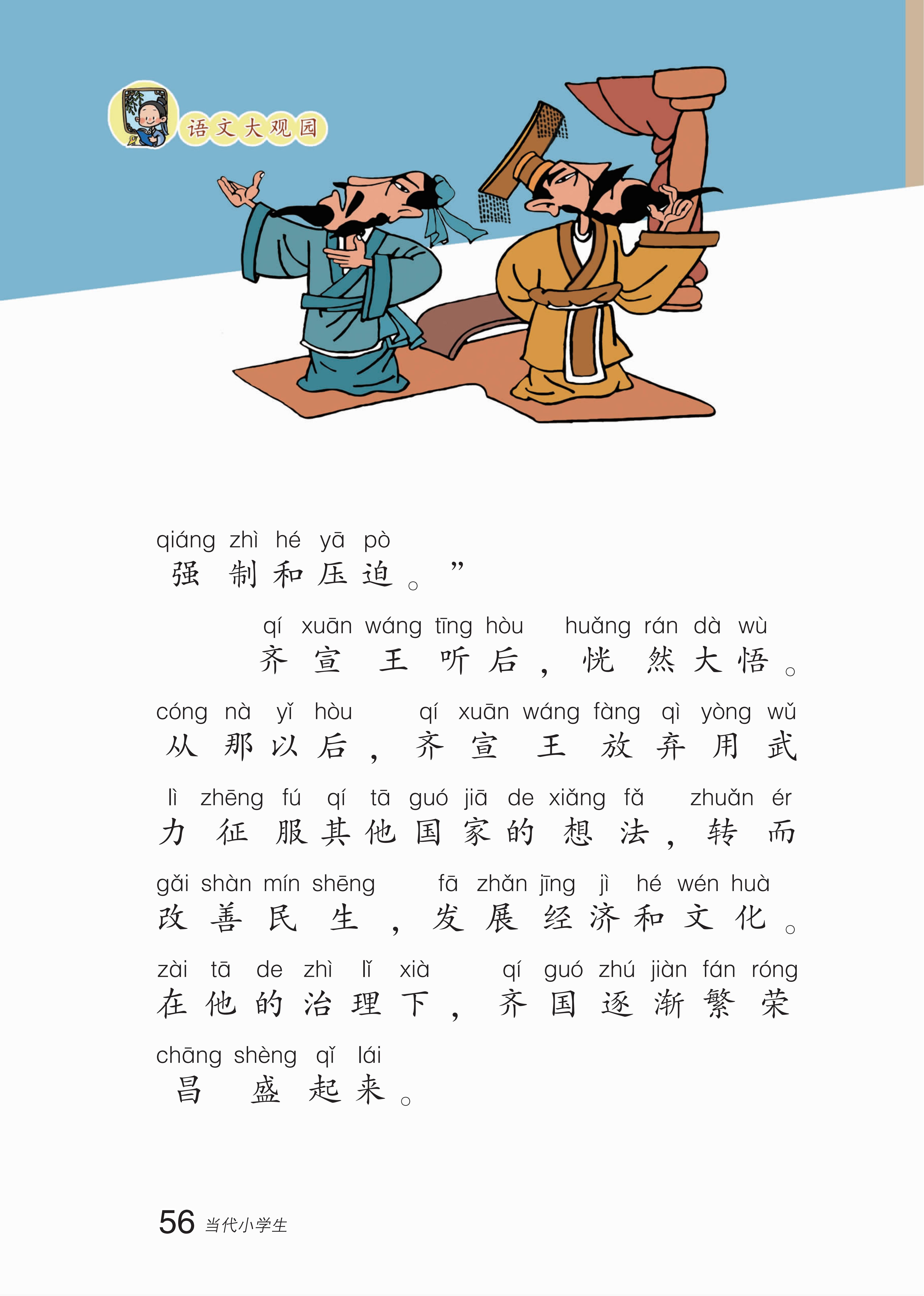 语文大观园

qiáng zhì hé yā pò
强制和压迫。”

qí xuān wáng tīng hòu huǎng rán dà wù
齐宣王听后，恍然大悟。

cóng nà yǐ hòu qí xuān wáng fàng qì yòng wǔ
从那以后，齐宣王放弃用武

lì zhēng fú qí tā guó jiā de xiǎng fǎ zhuǎn ér
力征服其他国家的想法，转而

gǎi shàn mín shēng fā zhǎn jīng jì hé wén huà
改善民生，发展经济和文化。

zài tā de zhì lǐ xià qí guó zhú jiàn fán róng
在他的治理下，齐国逐渐繁荣

chāng shèng qǐ lái
昌盛起来。

56 当代小学生